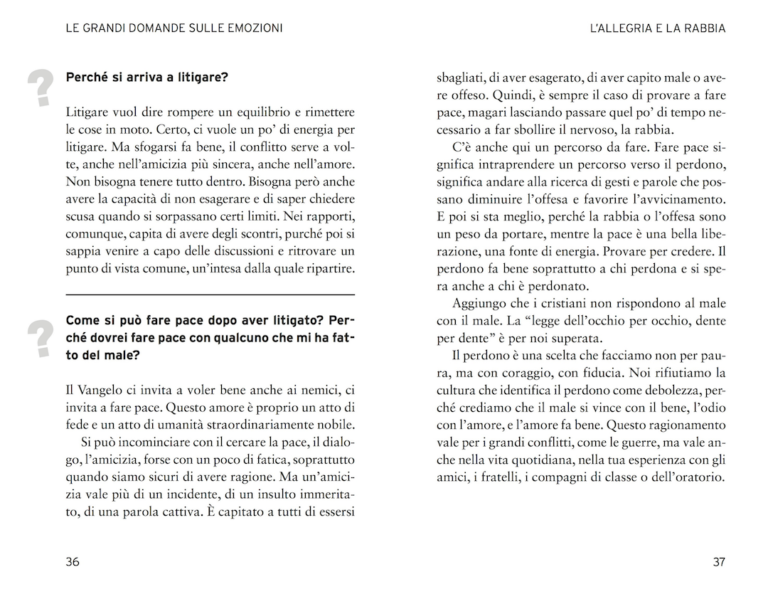 LE GRANDI DOMANDE SULLE EMOZIONI

?

Perché si arriva a litigare?

Litigare vuol dire rompere un equilibrio e rimettere le cose in moto. Certo, ci vuole un po' di energia per litigare. Ma sfogarsi fa bene, il conflitto serve a volte, anche nell'amicizia più sincera, anche nell'amore. Non bisogna tenere tutto dentro. Bisogna però anche avere la capacità di non esagerare e di saper chiedere scusa quando si sorpassano certi limiti. Nei rapporti, comunque, capita di avere degli scontri, purché poi si sappia venire a capo delle discussioni e ritrovare un punto di vista comune, un'intesa dalla quale ripartire.

?

Come si può fare pace dopo aver litigato? Perché dovrei fare pace con qualcuno che mi ha fatto del male?

Il Vangelo ci invita a voler bene anche ai nemici, ci invita a fare pace. Questo amore è proprio un atto di fede e un atto di umanità straordinariamente nobile.

Si può incominciare con il cercare la pace, il dialogo, l'amicizia, forse con un poco di fatica, soprattutto quando siamo sicuri di avere ragione. Ma un'amicizia vale più di un incidente, di un insulto immeritato, di una parola cattiva. È capitato a tutti di essersi

36

L'ALLEGRIA E LA RABBIA

sbagliati, di aver esagerato, di aver capito male o avere offeso. Quindi, è sempre il caso di provare a fare pace, magari lasciando passare quel po' di tempo necessario a far sbollire il nervoso, la rabbia.

C'è anche qui un percorso da fare. Fare pace significa intraprendere un percorso verso il perdono, significa andare alla ricerca di gesti e parole che possano diminuire l'offesa e favorire l'avvicinamento. E poi si sta meglio, perché la rabbia o l'offesa sono un peso da portare, mentre la pace è una bella liberazione, una fonte di energia. Provare per credere. Il perdono fa bene soprattutto a chi perdona e si spera anche a chi è perdonato.

Aggiungo che i cristiani non rispondono al male con il male. La "legge dell'occhio per occhio, dente per dente" è per noi superata.

Il perdono è una scelta che facciamo non per paura, ma con coraggio, con fiducia. Noi rifiutiamo la cultura che identifica il perdono come debolezza, perché crediamo che il male si vince con il bene, l'odio con l'amore, e l'amore fa bene. Questo ragionamento vale per i grandi conflitti, come le guerre, ma vale anche nella vita quotidiana, nella tua esperienza con gli amici, i fratelli, i compagni di classe o dell'oratorio.

37